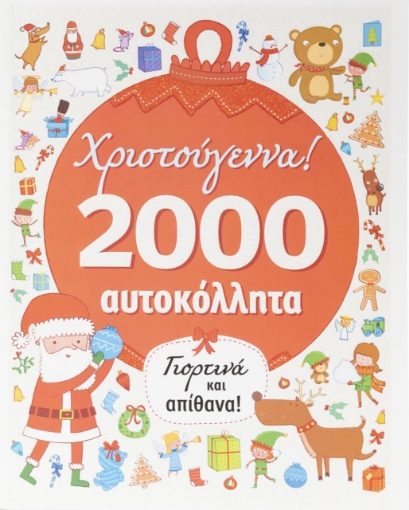 Χριστούγεννα!

2000

αυτοκόλλητα

Γιορτινά
και
απίθανα!